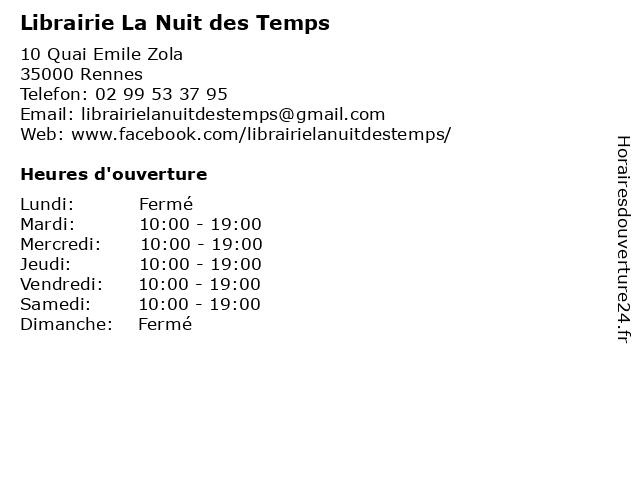 Librairie La Nuit des Temps

10 Quai Emile Zola
35000 Rennes
Telefon: 02 99 53 37 95
Email: librairielanuitdestemps@gmail.com
Web: www.facebook.com/librairielanuitdestemps/

Heures d'ouverture

| Lundi: | Fermé |
|---|---|
| Mardi: | 10:00 - 19:00 |
| Mercredi: | 10:00 - 19:00 |
| Jeudi: | 10:00 - 19:00 |
| Vendredi: | 10:00 - 19:00 |
| Samedi: | 10:00 - 19:00 |
| Dimanche: | Fermé |

Horairesdouverture24.fr